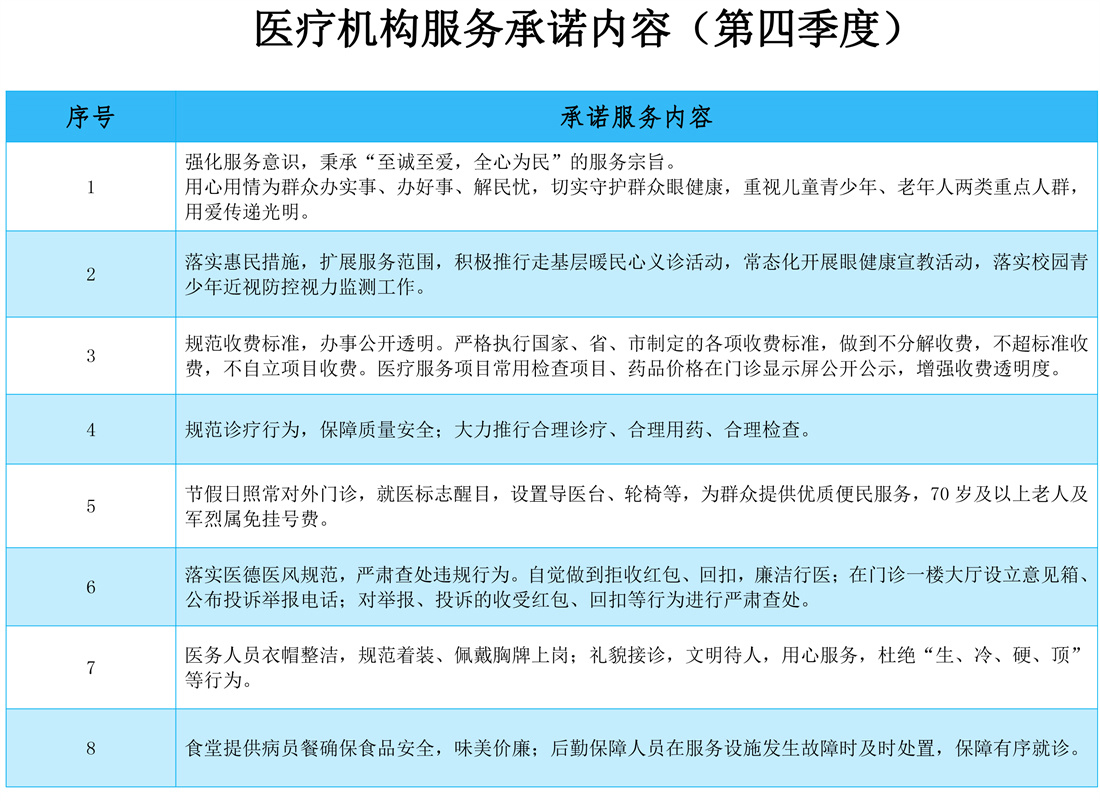 医疗机构服务承诺内容（第四季度）

| 序号 | 承诺服务内容 |
|---|---|
| 1 | 强化服务意识，秉承“至诚至爱，全心为民”的服务宗旨。用心用情为群众办实事、办好事、解民忧，切实守护群众眼健康，重视儿童青少年、老年人两类重点人群，用爱传递光明。 |
| 2 | 落实惠民措施，扩展服务范围，积极推行走基层暖民心义诊活动，常态化开展眼健康宣教活动，落实校园青少年近视防控视力监测工作。 |
| 3 | 规范收费标准，办事公开透明。严格执行国家、省、市制定的各项收费标准，做到不分解收费，不超标准收费，不自立项目收费。医疗服务项目常用检查项目、药品价格在门诊显示屏公开公示，增强收费透明度。 |
| 4 | 规范诊疗行为，保障质量安全；大力推行合理诊疗、合理用药、合理检查。 |
| 5 | 节假日照常对外门诊，就医标志醒目，设置导医台、轮椅等，为群众提供优质便民服务，70 岁及以上老人及军烈属免挂号费。 |
| 6 | 落实医德医风规范，严肃查处违规行为。自觉做到拒收红包、回扣，廉洁行医；在门诊一楼大厅设立意见箱、公布投诉举报电话；对举报、投诉的收受红包、回扣等行为进行严肃查处。 |
| 7 | 医务人员衣帽整洁，规范着装、佩戴胸牌上岗；礼貌接诊，文明待人，用心服务，杜绝“生、冷、硬、顶”等行为。 |
| 8 | 食堂提供病员餐确保食品安全，味美价廉；后勤保障人员在服务设施发生故障时及时处置，保障有序就诊。 |